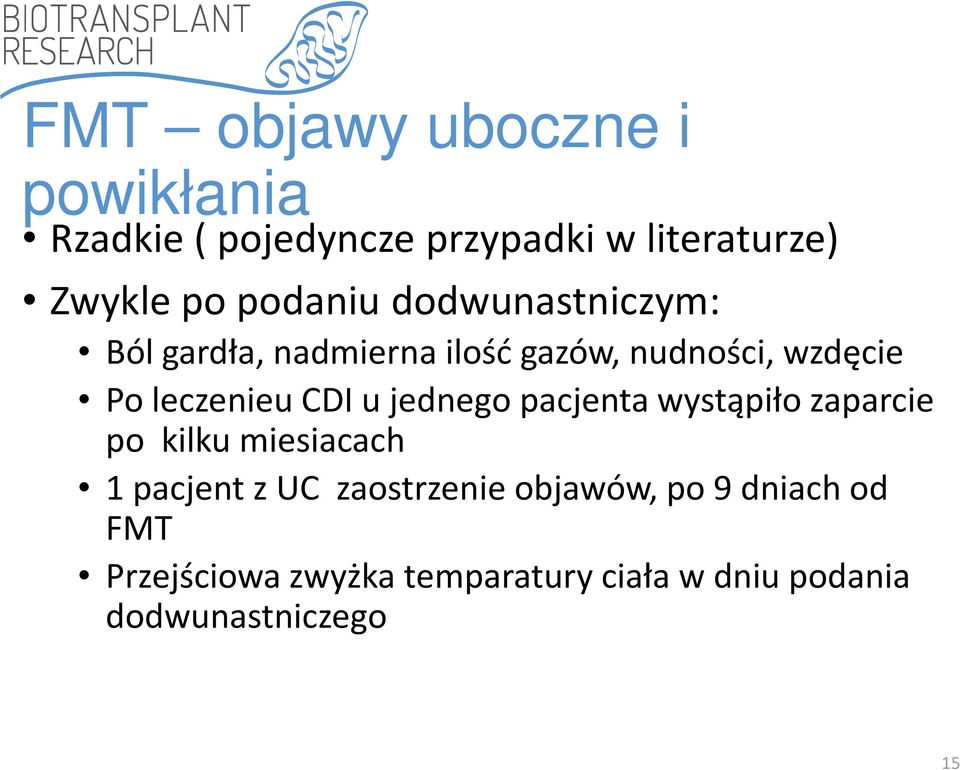 BIOTRANSPLANT RESEARCH

FMT – objawy uboczne i powikłania

• Rzadkie ( pojedyncze przypadki w literaturze)
• Zwykle po podaniu dodwunastniczym:
• Ból gardła, nadmierna ilość gazów, nudności, wzdęcie
• Po leczenieu CDI u jednego pacjenta wystąpiło zaparcie po kilku miesiacach
• 1 pacjent z UC zaostrzenie objawów, po 9 dniach od FMT
• Przejściowa zwyżka temparatury ciała w dniu podania dodwunastniczego

15